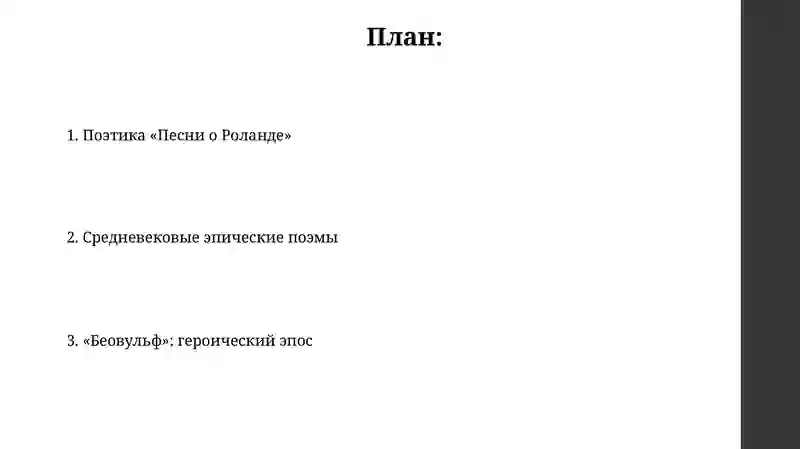 План:

1. Поэтика «Песни о Роланде»

2. Средневековые эпические поэмы

3. «Беовульф»: героический эпос